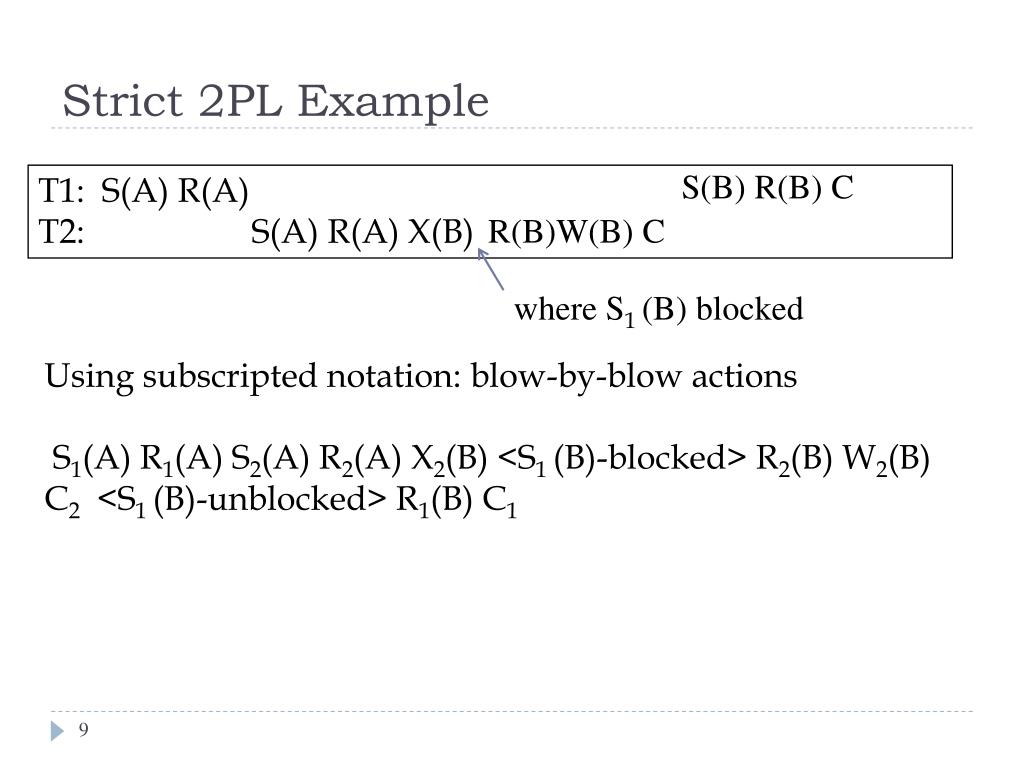 Strict 2PL Example

T1: S(A) R(A) S(B) R(B) C
T2: S(A) R(A) X(B) R(B)W(B) C

where $S_1$ (B) blocked

Using subscripted notation: blow-by-blow actions

$S_1$(A) $R_1$(A) $S_2$(A) $R_2$(A) $X_2$(B) <$S_1$ (B)-blocked> $R_2$(B) $W_2$(B) $C_2$ <$S_1$ (B)-unblocked> $R_1$(B) $C_1$

9